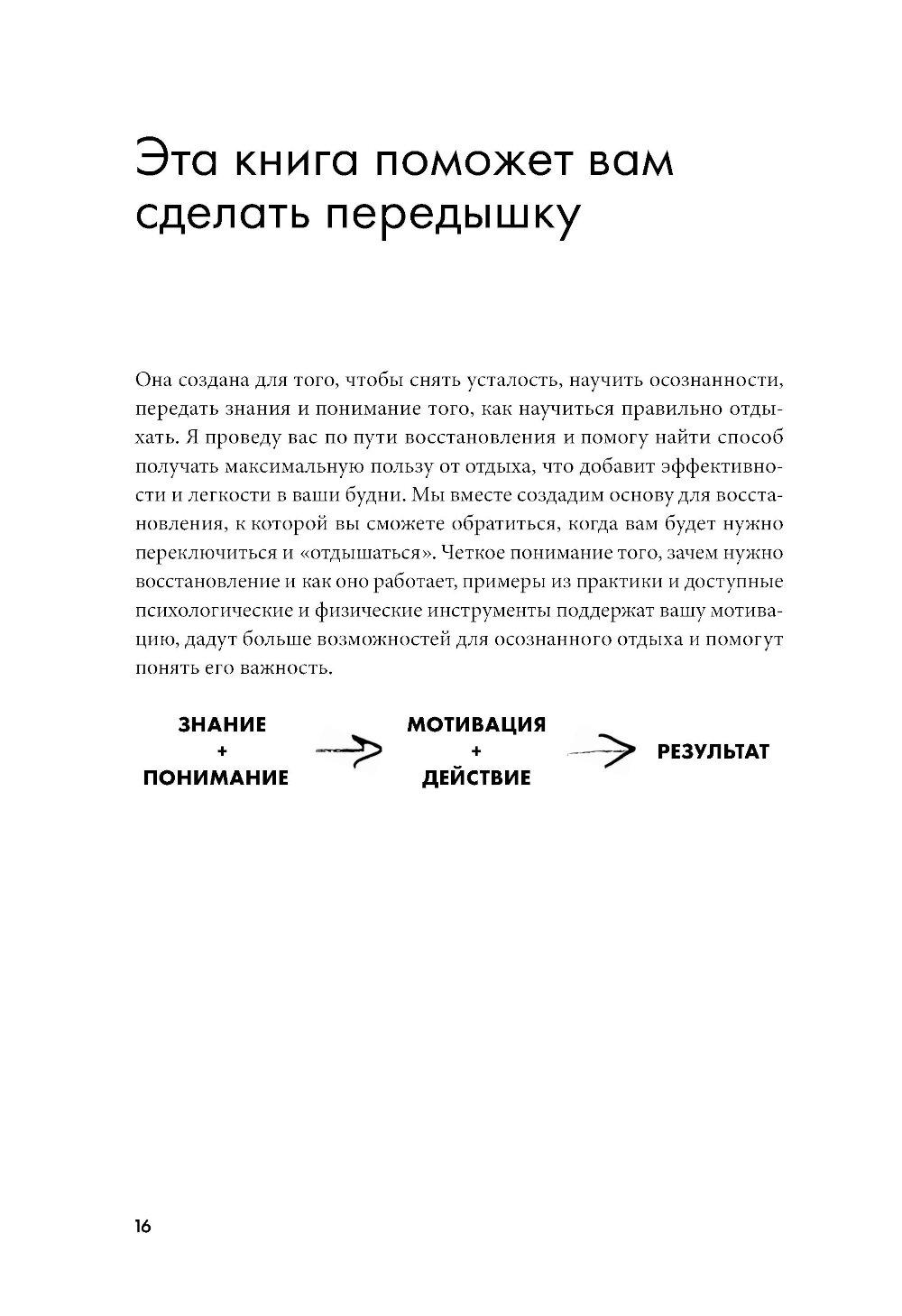 Эта книга поможет вам сделать передышку

Она создана для того, чтобы снять усталость, научить осознанности, передать знания и понимание того, как научиться правильно отдыхать. Я проведу вас по пути восстановления и помогу найти способ получать максимальную пользу от отдыха, что добавит эффективности и легкости в ваши будни. Мы вместе создадим основу для восстановления, к которой вы сможете обратиться, когда вам будет нужно переключиться и «отдышаться». Четкое понимание того, зачем нужно восстановление и как оно работает, примеры из практики и доступные психологические и физические инструменты поддержат вашу мотивацию, дадут больше возможностей для осознанного отдыха и помогут понять его важность.

ЗНАНИЕ
+
ПОНИМАНИЕ

МОТИВАЦИЯ
+
ДЕЙСТВИЕ

РЕЗУЛЬТАТ

16